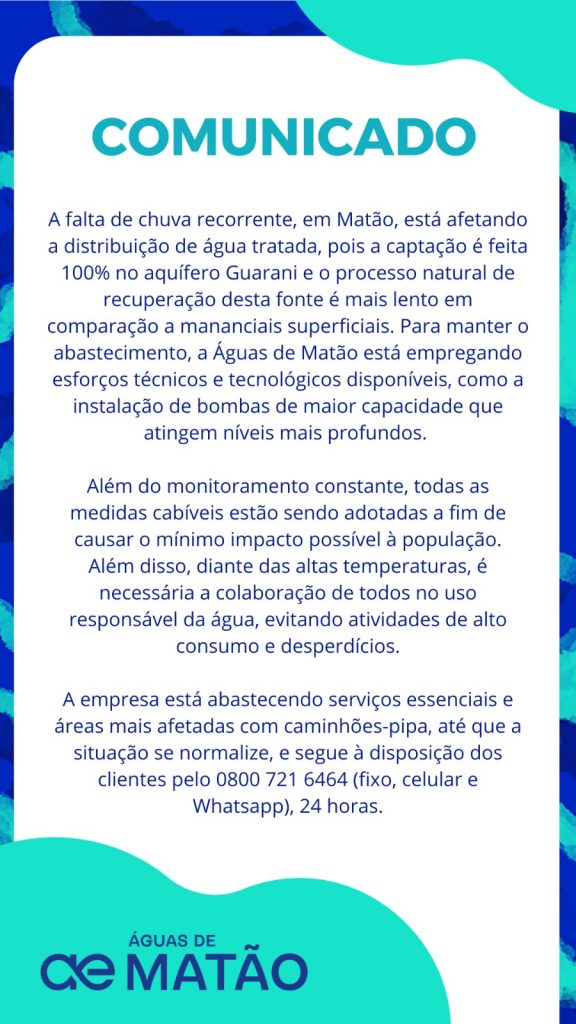 COMUNICADO

A falta de chuva recorrente, em Matão, está afetando a distribuição de água tratada, pois a captação é feita 100% no aquífero Guarani e o processo natural de recuperação desta fonte é mais lento em comparação a mananciais superficiais. Para manter o abastecimento, a Águas de Matão está empregando esforços técnicos e tecnológicos disponíveis, como a instalação de bombas de maior capacidade que atingem níveis mais profundos.

Além do monitoramento constante, todas as medidas cabíveis estão sendo adotadas a fim de causar o mínimo impacto possível à população. Além disso, diante das altas temperaturas, é necessária a colaboração de todos no uso responsável da água, evitando atividades de alto consumo e desperdícios.

A empresa está abastecendo serviços essenciais e áreas mais afetadas com caminhões-pipa, até que a situação se normalize, e segue à disposição dos clientes pelo 0800 721 6464 (fixo, celular e Whatsapp), 24 horas.

ae ÁGUAS DE MATÃO